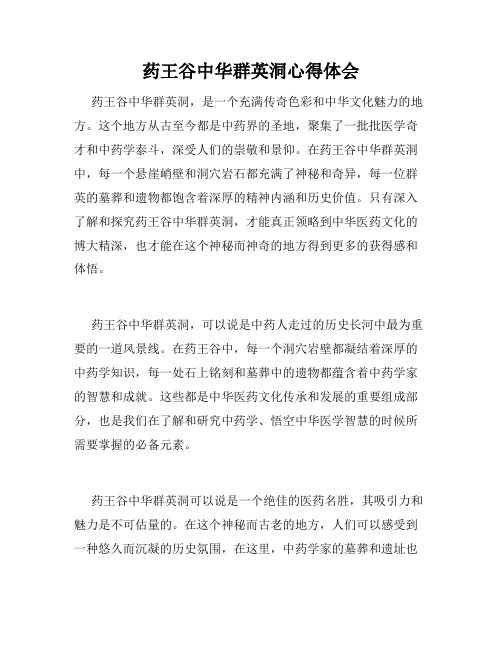 药王谷中华群英洞心得体会

药王谷中华群英洞，是一个充满传奇色彩和中华文化魅力的地方。这个地方从古至今都是中药界的圣地，聚集了一批批医学奇才和中药学泰斗，深受人们的崇敬和景仰。在药王谷中华群英洞中，每一个悬崖峭壁和洞穴岩石都充满了神秘和奇异，每一位群英的墓葬和遗物都饱含着深厚的精神内涵和历史价值。只有深入了解和探究药王谷中华群英洞，才能真正领略到中华医药文化的博大精深，也才能在这个神秘而神奇的地方得到更多的获得感和体悟。

药王谷中华群英洞，可以说是中药人走过的历史长河中最为重要的一道风景线。在药王谷中，每一个洞穴岩壁都凝结着深厚的中药学知识，每一处石上铭刻和墓葬中的遗物都蕴含着中药学家的智慧和成就。这些都是中华医药文化传承和发展的重要组成部分，也是我们在了解和研究中药学、悟空中华医学智慧的时候所需要掌握的必备元素。

药王谷中华群英洞可以说是一个绝佳的医药名胜，其吸引力和魅力是不可估量的。在这个神秘而古老的地方，人们可以感受到一种悠久而沉凝的历史氛围，在这里，中药学家的墓葬和遗址也